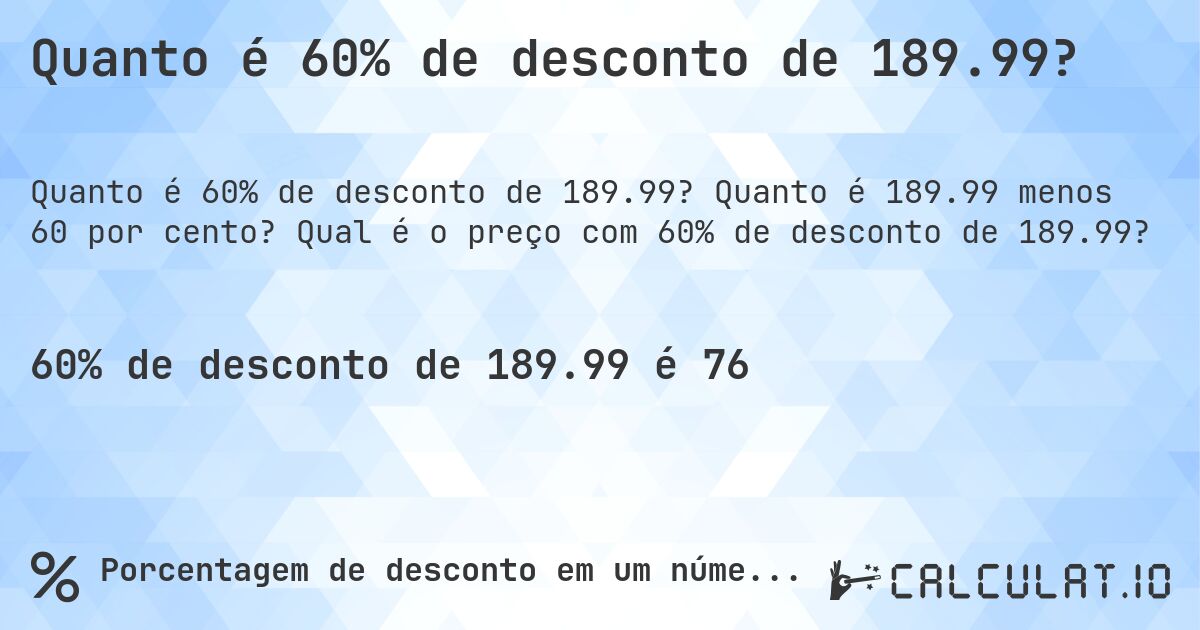 Quanto é 60% de desconto de 189.99?

Quanto é 60% de desconto de 189.99? Quanto é 189.99 menos 60 por cento? Qual é o preço com 60% de desconto de 189.99?

60% de desconto de 189.99 é 76

% Porcentagem de desconto em um núme...

CALCULAT.IO